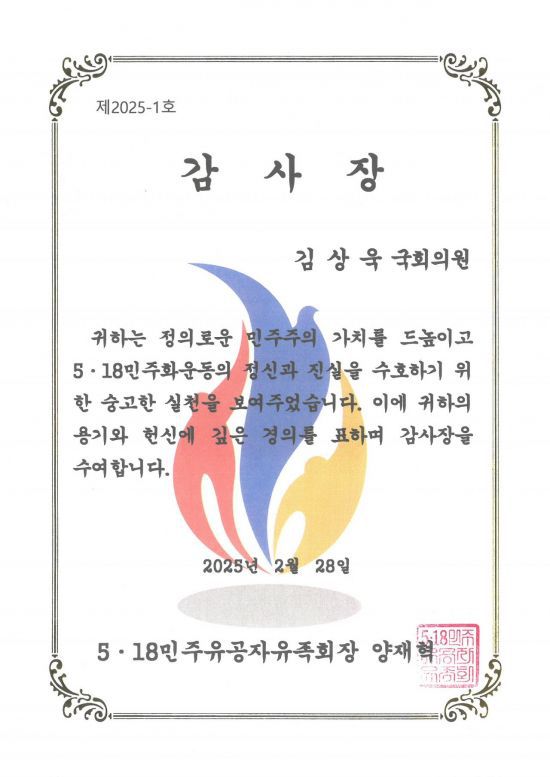 제2025-1호

감 사 장

김 상 욱 국회의원

귀하는 정의로운 민주주의 가치를 드높이고 5·18민주화운동의 정신과 진실을 수호하기 위한 숭고한 실천을 보여주었습니다. 이에 귀하의 용기와 헌신에 깊은 경의를 표하며 감사장을 수여합니다.

2025년 2월 28일

5·18민주유공자유족회장 양재혁